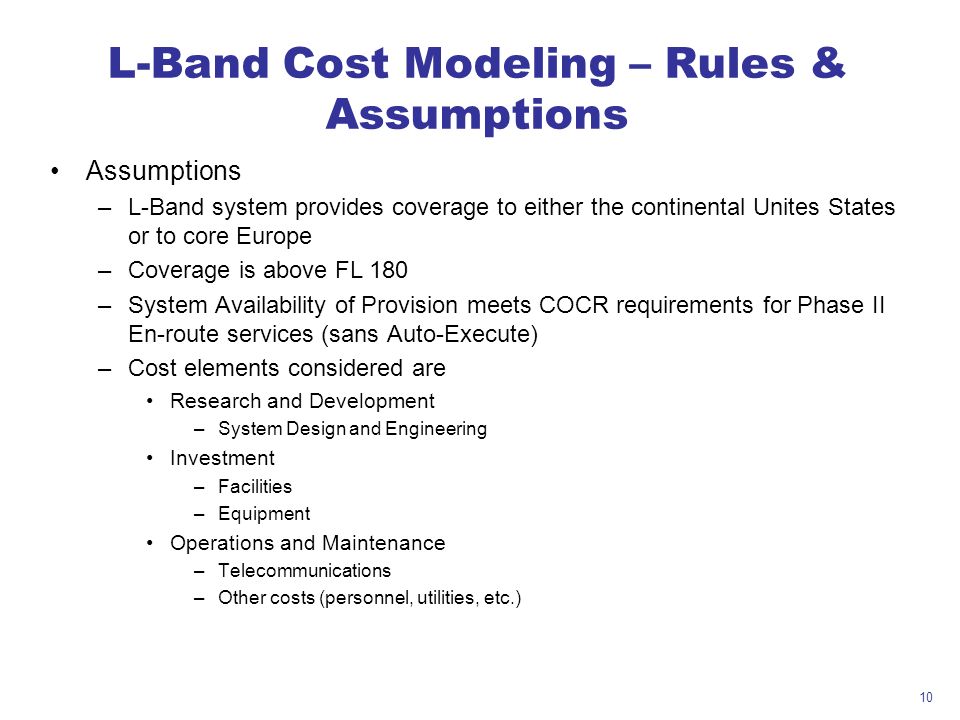 L-Band Cost Modeling – Rules & Assumptions

• Assumptions
– L-Band system provides coverage to either the continental Unites States or to core Europe
– Coverage is above FL 180
– System Availability of Provision meets COCR requirements for Phase II En-route services (sans Auto-Execute)
– Cost elements considered are
• Research and Development
– System Design and Engineering
• Investment
– Facilities
– Equipment
• Operations and Maintenance
– Telecommunications
– Other costs (personnel, utilities, etc.)

10